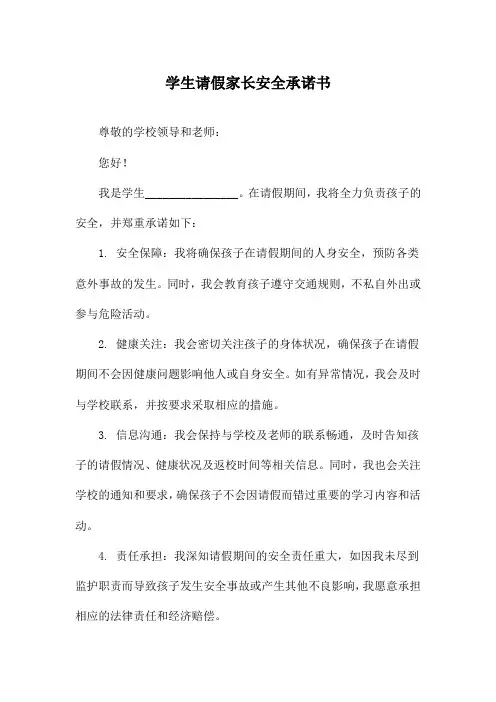 学生请假家长安全承诺书

尊敬的学校领导和老师：

您好！

我是学生________________。在请假期间，我将全力负责孩子的安全，并郑重承诺如下：

1. 安全保障：我将确保孩子在请假期间的人身安全，预防各类意外事故的发生。同时，我会教育孩子遵守交通规则，不私自外出或参与危险活动。

2. 健康关注：我会密切关注孩子的身体状况，确保孩子在请假期间不会因健康问题影响他人或自身安全。如有异常情况，我会及时与学校联系，并按要求采取相应的措施。

3. 信息沟通：我会保持与学校及老师的联系畅通，及时告知孩子的请假情况、健康状况及返校时间等相关信息。同时，我也会关注学校的通知和要求，确保孩子不会因请假而错过重要的学习内容和活动。

4. 责任承担：我深知请假期间的安全责任重大，如因我未尽到监护职责而导致孩子发生安全事故或产生其他不良影响，我愿意承担相应的法律责任和经济赔偿。